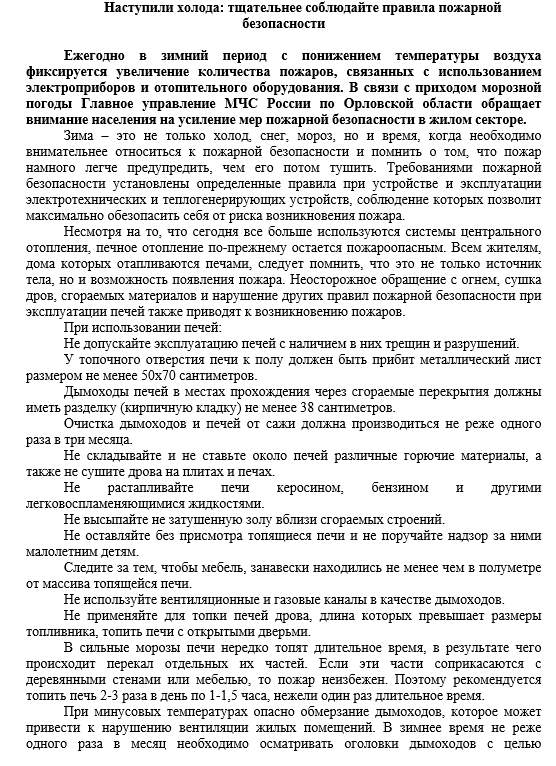 Наступили холода: тщательнее соблюдайте правила пожарной безопасности

Ежегодно в зимний период с понижением температуры воздуха фиксируется увеличение количества пожаров, связанных с использованием электроприборов и отопительного оборудования. В связи с приходом морозной погоды Главное управление МЧС России по Орловской области обращает внимание населения на усиление мер пожарной безопасности в жилом секторе.

Зима – это не только холод, снег, мороз, но и время, когда необходимо внимательнее относиться к пожарной безопасности и помнить о том, что пожар намного легче предупредить, чем его потом тушить. Требованиями пожарной безопасности установлены определенные правила при устройстве и эксплуатации электротехнических и теплогенерирующих устройств, соблюдение которых позволит максимально обезопасить себя от риска возникновения пожара.

Несмотря на то, что сегодня все больше используются системы центрального отопления, печное отопление по-прежнему остается пожароопасным. Всем жителям, дома которых отапливаются печами, следует помнить, что это не только источник тела, но и возможность появления пожара. Неосторожное обращение с огнем, сушка дров, сгораемых материалов и нарушение других правил пожарной безопасности при эксплуатации печей также приводят к возникновению пожаров.

При использовании печей:

Не допускайте эксплуатацию печей с наличием в них трещин и разрушений.

У топочного отверстия печи к полу должен быть прибит металлический лист размером не менее 50х70 сантиметров.

Дымоходы печей в местах прохождения через сгораемые перекрытия должны иметь разделку (кирпичную кладку) не менее 38 сантиметров.

Очистка дымоходов и печей от сажи должна производиться не реже одного раза в три месяца.

Не складывайте и не ставьте около печей различные горючие материалы, а также не сушите дрова на плитах и печах.

Не растапливайте печи керосином, бензином и другими легковоспламеняющимися жидкостями.

Не высыпайте не затушенную золу вблизи сгораемых строений.

Не оставляйте без присмотра топящиеся печи и не поручайте надзор за ними малолетним детям.

Следите за тем, чтобы мебель, занавески находились не менее чем в полуметре от массива топящейся печи.

Не используйте вентиляционные и газовые каналы в качестве дымоходов.

Не применяйте для топки печей дрова, длина которых превышает размеры топливника, топить печи с открытыми дверьми.

В сильные морозы печи нередко топят длительное время, в результате чего происходит перекал отдельных их частей. Если эти части соприкасаются с деревянными стенами или мебелью, то пожар неизбежен. Поэтому рекомендуется топить печь 2-3 раза в день по 1-1,5 часа, нежели один раз длительное время.

При минусовых температурах опасно обмерзание дымоходов, которое может привести к нарушению вентиляции жилых помещений. В зимнее время не реже одного раза в месяц необходимо осматривать оголовки дымоходов с целью